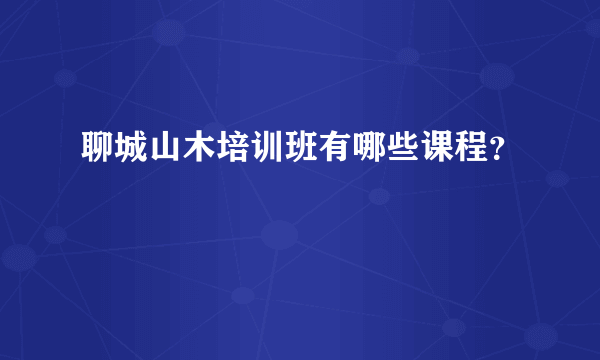 聊城山木培训班有哪些课程?